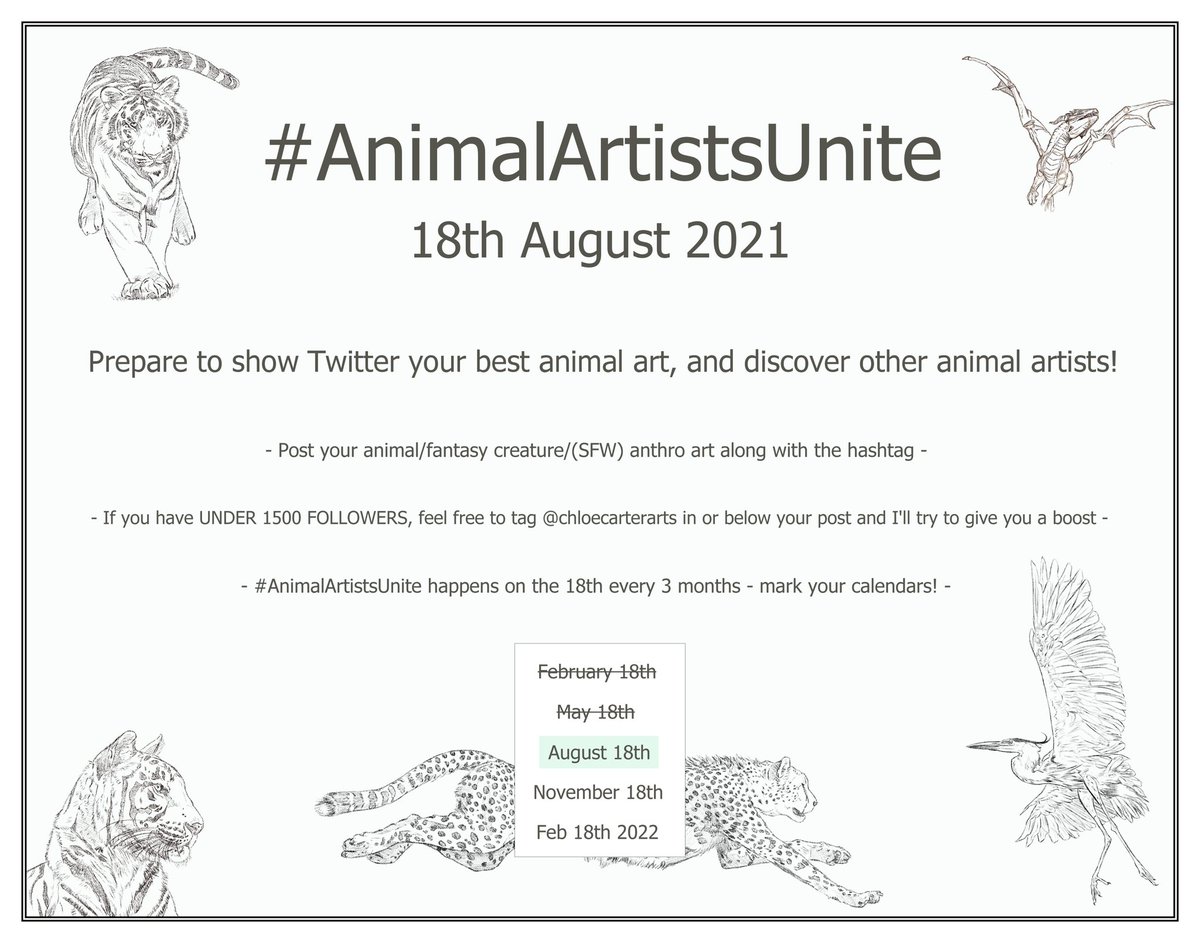 #AnimalArtistsUnite

18th August 2021

Prepare to show Twitter your best animal art, and discover other animal artists!

- Post your animal/fantasy creature/(SFW) anthro art along with the hashtag -

- If you have UNDER 1500 FOLLOWERS, feel free to tag @chloecarterarts in or below your post and I'll try to give you a boost -

- #AnimalArtistsUnite happens on the 18th every 3 months - mark your calendars! -

February 18th
May 18th
August 18th
November 18th
Feb 18th 2022